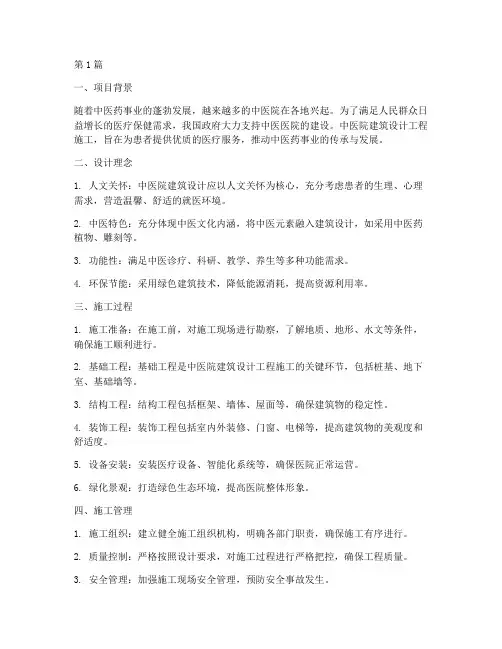 第1篇

一、项目背景

随着中医药事业的蓬勃发展，越来越多的中医院在各地兴起。为了满足人民群众日益增长的医疗保健需求，我国政府大力支持中医医院的建设。中医院建筑设计工程施工，旨在为患者提供优质的医疗服务，推动中医药事业的传承与发展。

二、设计理念

1. 人文关怀：中医院建筑设计应以人文关怀为核心，充分考虑患者的生理、心理需求，营造温馨、舒适的就医环境。

2. 中医特色：充分体现中医文化内涵，将中医元素融入建筑设计，如采用中医药植物、雕刻等。

3. 功能性：满足中医诊疗、科研、教学、养生等多种功能需求。

4. 环保节能：采用绿色建筑技术，降低能源消耗，提高资源利用率。

三、施工过程

1. 施工准备：在施工前，对施工现场进行勘察，了解地质、地形、水文等条件，确保施工顺利进行。

2. 基础工程：基础工程是中医院建筑设计工程施工的关键环节，包括桩基、地下室、基础墙等。

3. 结构工程：结构工程包括框架、墙体、屋面等，确保建筑物的稳定性。

4. 装饰工程：装饰工程包括室内外装修、门窗、电梯等，提高建筑物的美观度和舒适度。

5. 设备安装：安装医疗设备、智能化系统等，确保医院正常运营。

6. 绿化景观：打造绿色生态环境，提高医院整体形象。

四、施工管理

1. 施工组织：建立健全施工组织机构，明确各部门职责，确保施工有序进行。

2. 质量控制：严格按照设计要求，对施工过程进行严格把控，确保工程质量。

3. 安全管理：加强施工现场安全管理，预防安全事故发生。